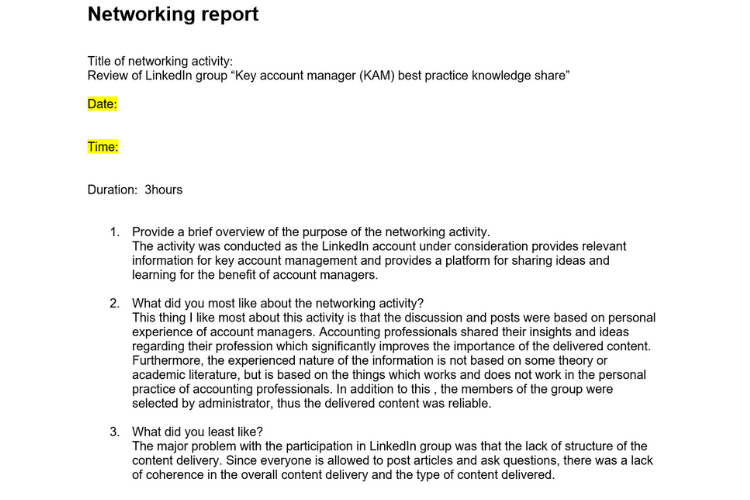 Networking report

Title of networking activity:
Review of LinkedIn group "Key account manager (KAM) best practice knowledge share"

Date:

Time:

Duration: 3hours

1. Provide a brief overview of the purpose of the networking activity.
The activity was conducted as the LinkedIn account under consideration provides relevant information for key account management and provides a platform for sharing ideas and learning for the benefit of account managers.

2. What did you most like about the networking activity?
This thing I like most about this activity is that the discussion and posts were based on personal experience of account managers. Accounting professionals shared their insights and ideas regarding their profession which significantly improves the importance of the delivered content. Furthermore, the experienced nature of the information is not based on some theory or academic literature, but is based on the things which works and does not work in the personal practice of accounting professionals. In addition to this , the members of the group were selected by administrator, thus the delivered content was reliable.

3. What did you least like?
The major problem with the participation in LinkedIn group was that the lack of structure of the content delivery. Since everyone is allowed to post articles and ask questions, there was a lack of coherence in the overall content delivery and the type of content delivered.